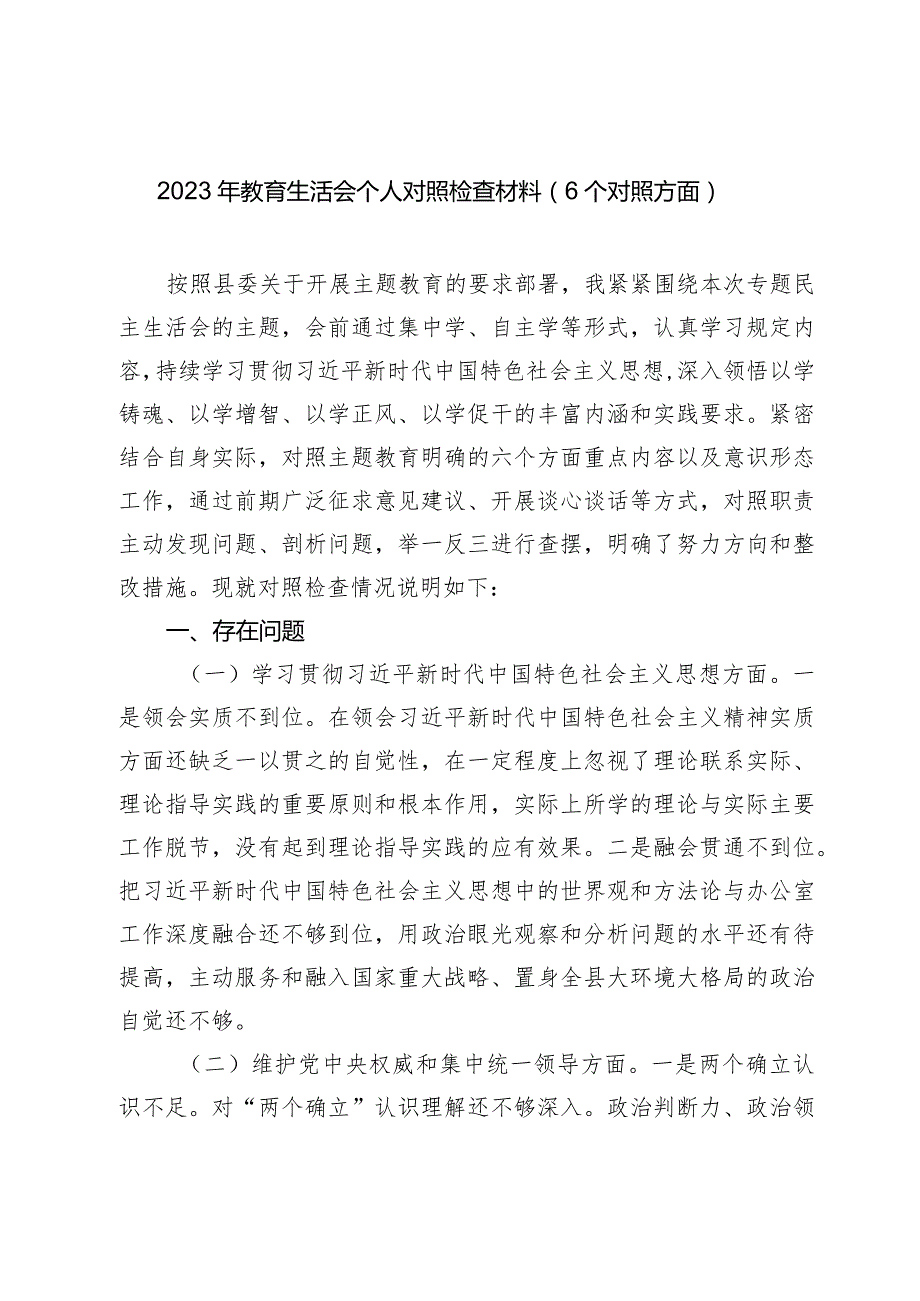 2023年教育生活会个人对照检查材料（6个对照方面）

按照县委关于开展主题教育的要求部署，我紧紧围绕本次专题民主生活会的主题，会前通过集中学、自主学等形式，认真学习规定内容，持续学习贯彻习近平新时代中国特色社会主义思想，深入领悟以学铸魂、以学增智、以学正风、以学促干的丰富内涵和实践要求。紧密结合自身实际，对照主题教育明确的六个方面重点内容以及意识形态工作，通过前期广泛征求意见建议、开展谈心谈话等方式，对照职责主动发现问题、剖析问题，举一反三进行查摆，明确了努力方向和整改措施。现就对照检查情况说明如下：

一、存在问题

（一）学习贯彻习近平新时代中国特色社会主义思想方面。一是领会实质不到位。在领会习近平新时代中国特色社会主义精神实质方面还缺乏一以贯之的自觉性，在一定程度上忽视了理论联系实际、理论指导实践的重要原则和根本作用，实际上所学的理论与实际主要工作脱节，没有起到理论指导实践的应有效果。二是融会贯通不到位。把习近平新时代中国特色社会主义思想中的世界观和方法论与办公室工作深度融合还不够到位，用政治眼光观察和分析问题的水平还有待提高，主动服务和融入国家重大战略、置身全县大环境大格局的政治自觉还不够。

（二）维护党中央权威和集中统一领导方面。一是两个确立认识不足。对“两个确立”认识理解还不够深入。政治判断力、政治领